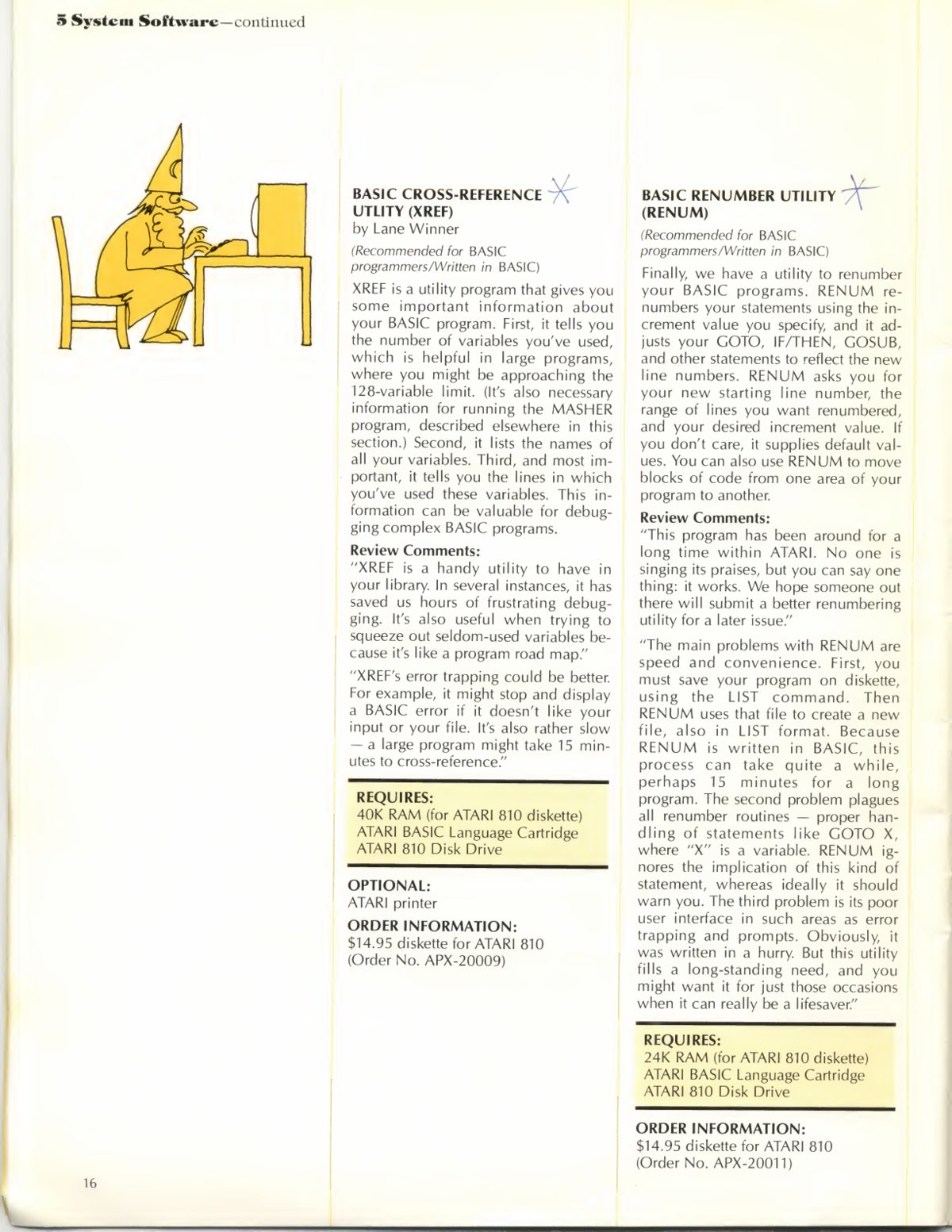 5 System Software—continued

BASIC CROSS-REFERENCE UTLITY (XREF)
by Lane Winner

(Recommended for BASIC programmers/Written in BASIC)

XREF is a utility program that gives you some important information about your BASIC program. First, it tells you the number of variables you've used, which is helpful in large programs, where you might be approaching the 128-variable limit. (It's also necessary information for running the MASHER program, described elsewhere in this section.) Second, it lists the names of all your variables. Third, and most important, it tells you the lines in which you've used these variables. This information can be valuable for debugging complex BASIC programs.

Review Comments:
"XREF is a handy utility to have in your library. In several instances, it has saved us hours of frustrating debugging. It's also useful when trying to squeeze out seldom-used variables because it's like a program road map."

"XREF's error trapping could be better. For example, it might stop and display a BASIC error if it doesn't like your input or your file. It's also rather slow — a large program might take 15 minutes to cross-reference."

REQUIRES:
40K RAM (for ATARI 810 diskette)
ATARI BASIC Language Cartridge
ATARI 810 Disk Drive

OPTIONAL:
ATARI printer

ORDER INFORMATION:
$14.95 diskette for ATARI 810
(Order No. APX-20009)

BASIC RENUMBER UTILITY (RENUM)

(Recommended for BASIC programmers/Written in BASIC)

Finally, we have a utility to renumber your BASIC programs. RENUM renumbers your statements using the increment value you specify, and it adjusts your GOTO, IF/THEN, GOSUB, and other statements to reflect the new line numbers. RENUM asks you for your new starting line number, the range of lines you want renumbered, and your desired increment value. If you don't care, it supplies default values. You can also use RENUM to move blocks of code from one area of your program to another.

Review Comments:
"This program has been around for a long time within ATARI. No one is singing its praises, but you can say one thing: it works. We hope someone out there will submit a better renumbering utility for a later issue."

"The main problems with RENUM are speed and convenience. First, you must save your program on diskette, using the LIST command. Then RENUM uses that file to create a new file, also in LIST format. Because RENUM is written in BASIC, this process can take quite a while, perhaps 15 minutes for a long program. The second problem plagues all renumber routines — proper handling of statements like GOTO X, where "X" is a variable. RENUM ignores the implication of this kind of statement, whereas ideally it should warn you. The third problem is its poor user interface in such areas as error trapping and prompts. Obviously, it was written in a hurry. But this utility fills a long-standing need, and you might want it for just those occasions when it can really be a lifesaver."

REQUIRES:
24K RAM (for ATARI 810 diskette)
ATARI BASIC Language Cartridge
ATARI 810 Disk Drive

ORDER INFORMATION:
$14.95 diskette for ATARI 810
(Order No. APX-20011)

16